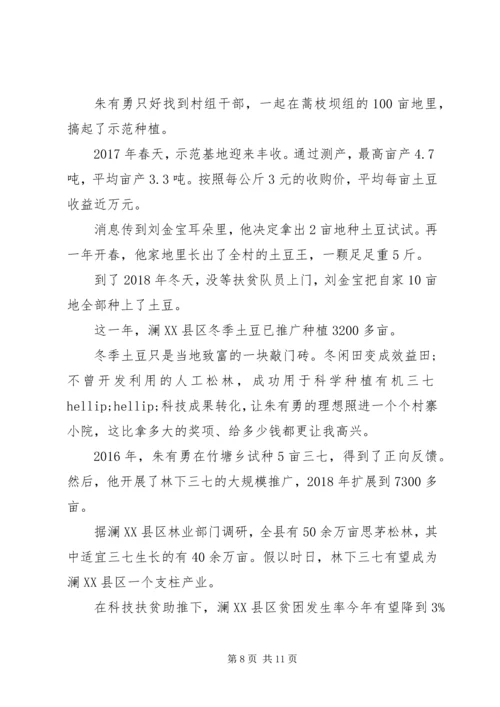 朱有勇只好找到村组干部，一起在蒿枝坝组的100亩地里，搞起了示范种植。

2017年春天，示范基地迎来丰收。通过测产，最高亩产4.7吨，平均亩产3.3吨。按照每公斤3元的收购价，平均每亩土豆收益近万元。

消息传到刘金宝耳朵里，他决定拿出2亩地种土豆试试。再一年开春，他家地里长出了全村的土豆王，一颗足足重5斤。

到了2018年冬天，没等扶贫队员上门，刘金宝把自家10亩地全部种上了土豆。

这一年，澜XX县区冬季土豆已推广种植3200多亩。

冬季土豆只是当地致富的一块敲门砖。冬闲田变成效益田；不曾开发利用的人工松林，成功用于科学种植有机三七hellip;hellip;科技成果转化，让朱有勇的理想照进一个个村寨小院，这比拿多大的奖项、给多少钱都更让我高兴。

2016年，朱有勇在竹塘乡试种5亩三七，得到了正向反馈。然后，他开展了林下三七的大规模推广，2018年扩展到7300多亩。

据澜XX县区林业部门调研，全县有50余万亩思茅松林，其中适宜三七生长的有40余万亩。假以时日，林下三七有望成为澜XX县区一个支柱产业。

在科技扶贫助推下，澜XX县区贫困发生率今年有望降到3%

第8页 共11页